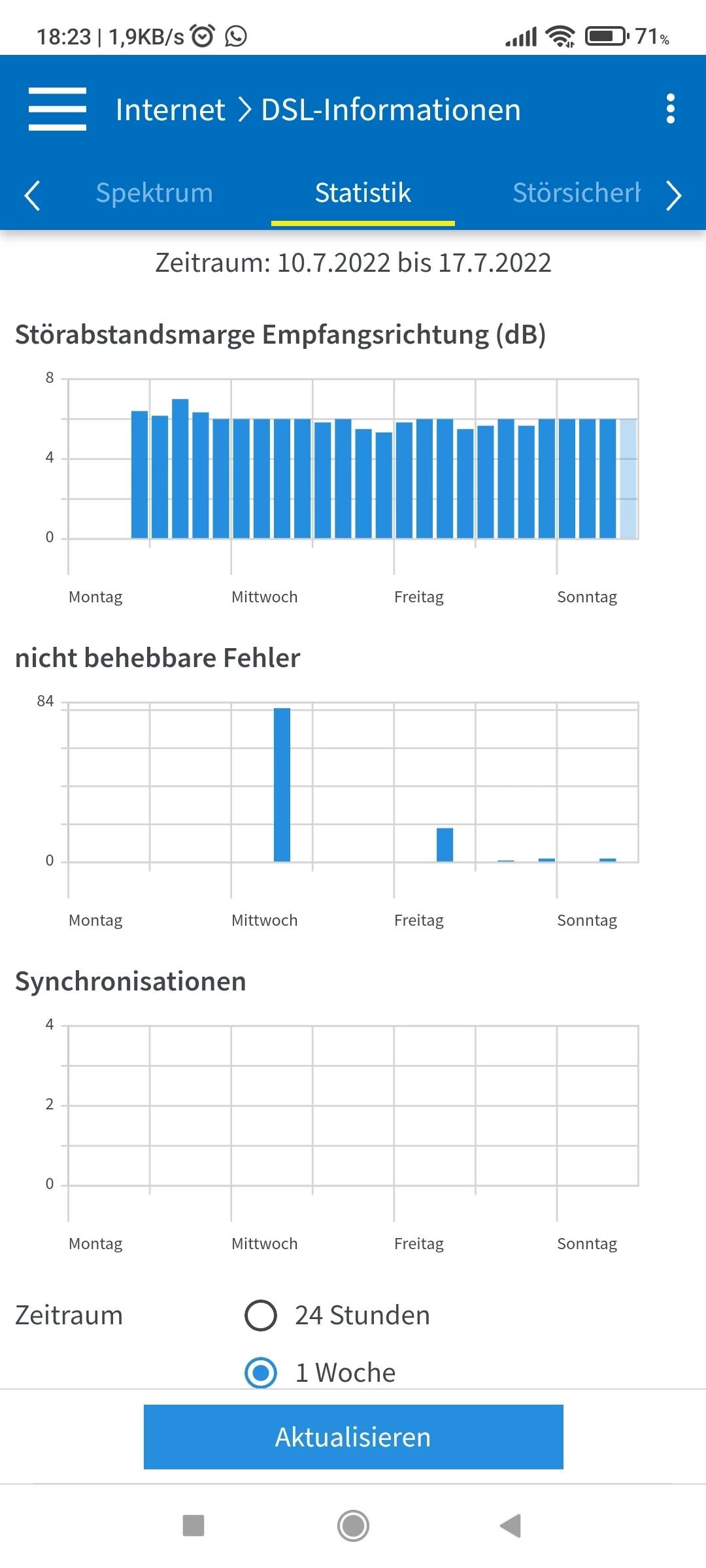 18:23 | 1,9KB/s

71%

Internet > DSL-Informationen

Spektrum Statistik Störsicherh

Zeitraum: 10.7.2022 bis 17.7.2022

Störabstandsmarge Empfangsrichtung (dB)

8
4
0

Montag Mittwoch Freitag Sonntag

nicht behebbare Fehler

84
0

Montag Mittwoch Freitag Sonntag

Synchronisationen

4
2
0

Montag Mittwoch Freitag Sonntag

Zeitraum

24 Stunden

1 Woche

Aktualisieren